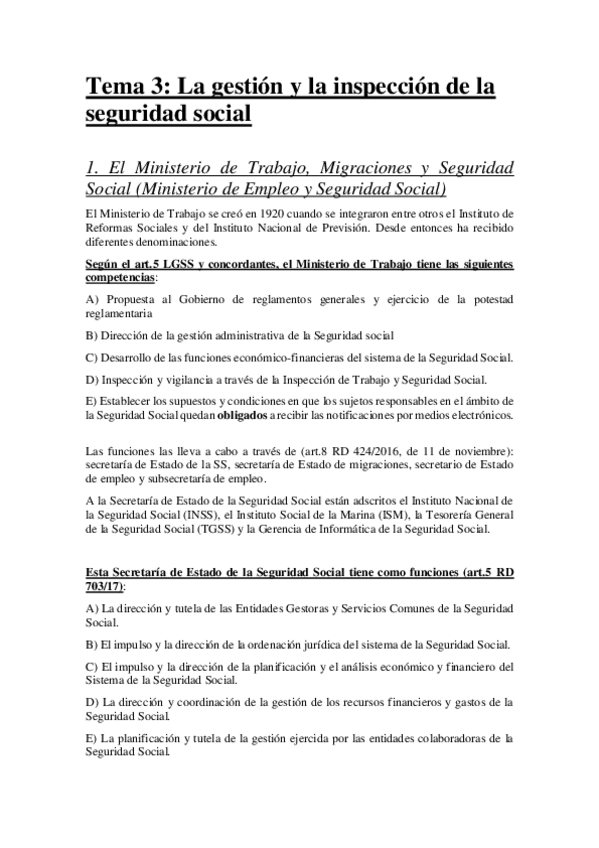 Tema 3: La gestión y la inspección de la seguridad social

1. El Ministerio de Trabajo, Migraciones y Seguridad Social (Ministerio de Empleo y Seguridad Social)

El Ministerio de Trabajo se creó en 1920 cuando se integraron entre otros el Instituto de Reformas Sociales y del Instituto Nacional de Previsión. Desde entonces ha recibido diferentes denominaciones.

Según el art.5 LGSS y concordantes, el Ministerio de Trabajo tiene las siguientes competencias:

A) Propuesta al Gobierno de reglamentos generales y ejercicio de la potestad reglamentaria

B) Dirección de la gestión administrativa de la Seguridad social

C) Desarrollo de las funciones económico-financieras del sistema de la Seguridad Social.

D) Inspección y vigilancia a través de la Inspección de Trabajo y Seguridad Social.

E) Establecer los supuestos y condiciones en que los sujetos responsables en el ámbito de la Seguridad Social quedan obligados a recibir las notificaciones por medios electrónicos.

Las funciones las lleva a cabo a través de (art.8 RD 424/2016, de 11 de noviembre): secretaría de Estado de la SS, secretaría de Estado de migraciones, secretario de Estado de empleo y subsecretaría de empleo.

A la Secretaría de Estado de la Seguridad Social están adscritos el Instituto Nacional de la Seguridad Social (INSS), el Instituto Social de la Marina (ISM), la Tesorería General de la Seguridad Social (TGSS) y la Gerencia de Informática de la Seguridad Social.

Esta Secretaría de Estado de la Seguridad Social tiene como funciones (art.5 RD 703/17):

A) La dirección y tutela de las Entidades Gestoras y Servicios Comunes de la Seguridad Social.

B) El impulso y la dirección de la ordenación jurídica del sistema de la Seguridad Social.

C) El impulso y la dirección de la planificación y el análisis económico y financiero del Sistema de la Seguridad Social.

D) La dirección y coordinación de la gestión de los recursos financieros y gastos de la Seguridad Social.

E) La planificación y tutela de la gestión ejercida por las entidades colaboradoras de la Seguridad Social.